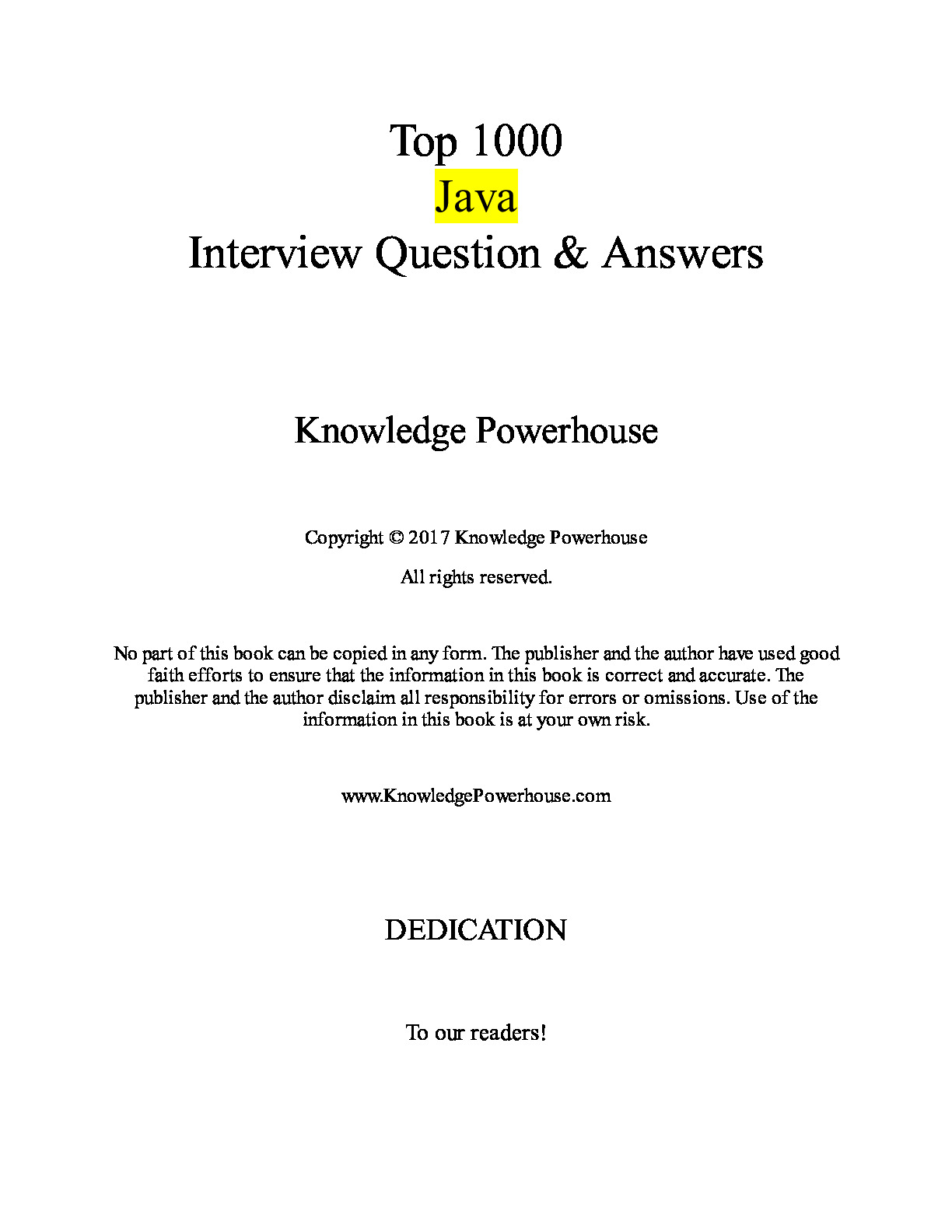 Top 1000
Java
Interview Question & Answers

Knowledge Powerhouse

Copyright © 2017 Knowledge Powerhouse

All rights reserved.

No part of this book can be copied in any form. The publisher and the author have used good faith efforts to ensure that the information in this book is correct and accurate. The publisher and the author disclaim all responsibility for errors or omissions. Use of the information in this book is at your own risk.

www.KnowledgePowerhouse.com

DEDICATION

To our readers!